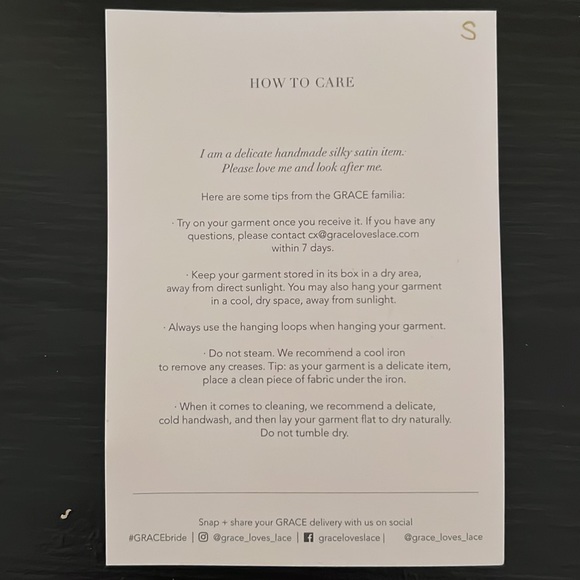 S

HOW TO CARE

I am a delicate handmade silky satin item. Please love me and look after me.

Here are some tips from the GRACE familia:

· Try on your garment once you receive it. If you have any questions, please contact cx@graceloveslace.com within 7 days.

· Keep your garment stored in its box in a dry area, away from direct sunlight. You may also hang your garment in a cool, dry space, away from sunlight.

· Always use the hanging loops when hanging your garment.

· Do not steam. We recommend a cool iron to remove any creases. Tip: as your garment is a delicate item, place a clean piece of fabric under the iron.

· When it comes to cleaning, we recommend a delicate, cold handwash, and then lay your garment flat to dry naturally. Do not tumble dry.

Snap + share your GRACE delivery with us on social

#GRACEbride | @grace_loves_lace | graceloveslace | @grace_loves_lace